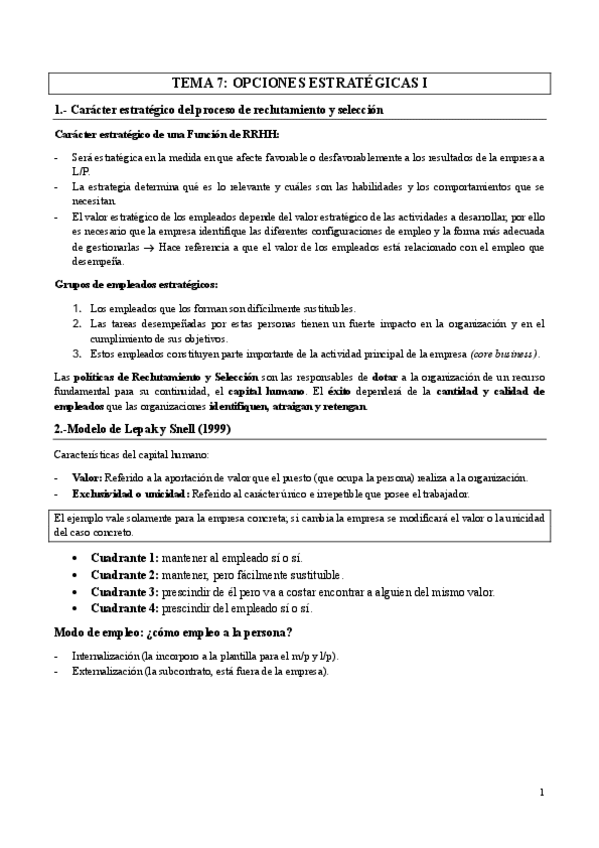 TEMA 7: OPCIONES ESTRATÉGICAS I

1.- Carácter estratégico del proceso de reclutamiento y selección

Carácter estratégico de una Función de RRHH:

- Será estratégica en la medida en que afecte favorable o desfavorablemente a los resultados de la empresa a L/P.
- La estrategia determina qué es lo relevante y cuáles son las habilidades y los comportamientos que se necesitan.
- El valor estratégico de los empleados depende del valor estratégico de las actividades a desarrollar, por ello es necesario que la empresa identifique las diferentes configuraciones de empleo y la forma más adecuada de gestionarlas → Hace referencia a que el valor de los empleados está relacionado con el empleo que desempeña.

Grupos de empleados estratégicos:

1. Los empleados que los forman son difícilmente sustituibles.
2. Las tareas desempeñadas por estas personas tienen un fuerte impacto en la organización y en el cumplimiento de sus objetivos.
3. Estos empleados constituyen parte importante de la actividad principal de la empresa (core business).

Las políticas de Reclutamiento y Selección son las responsables de dotar a la organización de un recurso fundamental para su continuidad, el capital humano. El éxito dependerá de la cantidad y calidad de empleados que las organizaciones identifiquen, atraigan y retengan.

2.-Modelo de Lepak y Snell (1999)

Características del capital humano:

- Valor: Referido a la aportación de valor que el puesto (que ocupa la persona) realiza a la organización.
- Exclusividad o unicidad: Referido al carácter único e irrepetible que posee el trabajador.

El ejemplo vale solamente para la empresa concreta; si cambia la empresa se modificará el valor o la unicidad del caso concreto.

• Cuadrante 1: mantener al empleado sí o sí.
• Cuadrante 2: mantener, pero fácilmente sustituible.
• Cuadrante 3: prescindir de él pero va a costar encontrar a alguien del mismo valor.
• Cuadrante 4: prescindir del empleado sí o sí.

Modo de empleo: ¿cómo empleo a la persona?

- Internalización (la incorporo a la plantilla para el m/p y l/p).
- Externalización (la subcontrato, está fuera de la empresa).

1